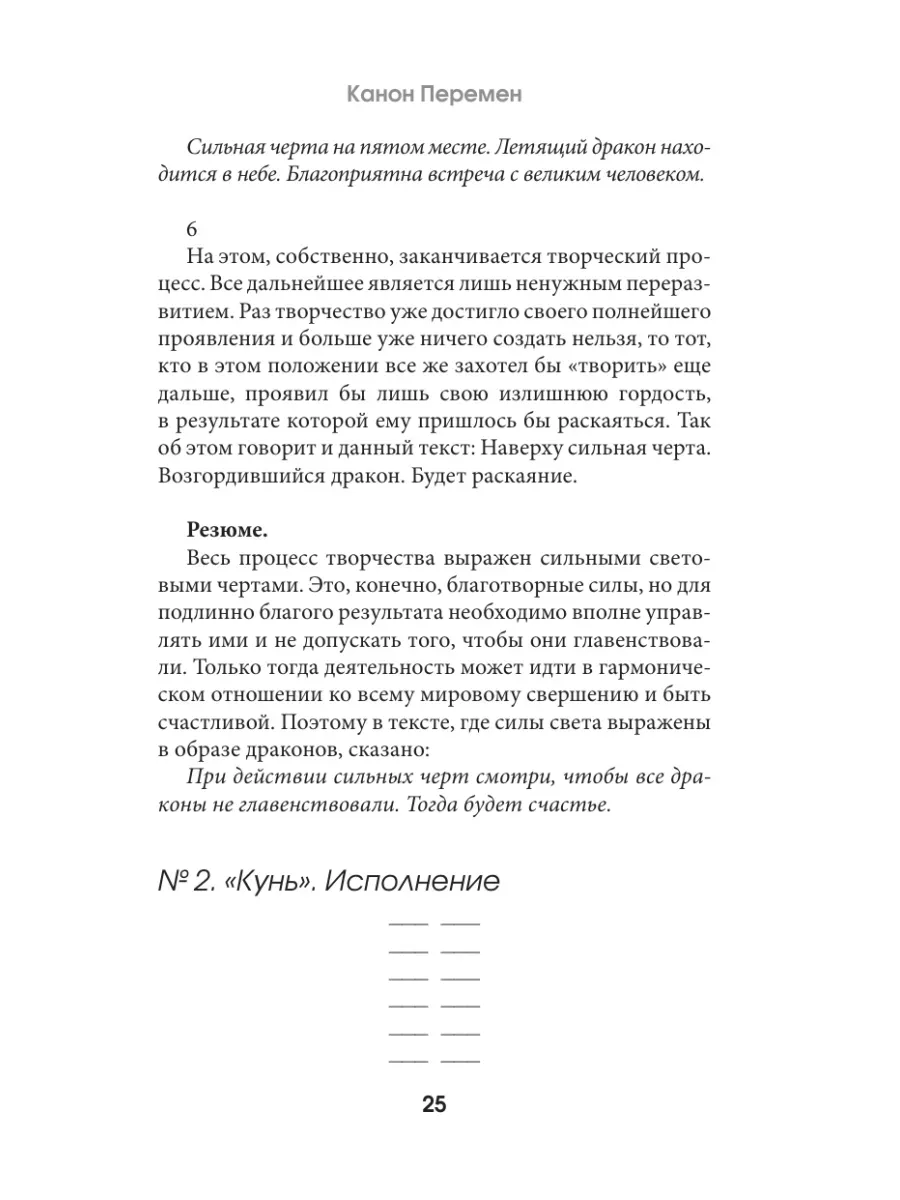 Канон Перемен

Сильная черта на пятом месте. Летящий дракон находится в небе. Благоприятна встреча с великим человеком.

6
На этом, собственно, заканчивается творческий процесс. Все дальнейшее является лишь ненужным переразвитием. Раз творчество уже достигло своего полнейшего проявления и больше уже ничего создать нельзя, то тот, кто в этом положении все же захотел бы «творить» еще дальше, проявил бы лишь свою излишнюю гордость, в результате которой ему пришлось бы раскаяться. Так об этом говорит и данный текст: Наверху сильная черта. Возгордившийся дракон. Будет раскаяние.

Резюме.
Весь процесс творчества выражен сильными световыми чертами. Это, конечно, благотворные силы, но для подлинно благого результата необходимо вполне управлять ими и не допускать того, чтобы они главенствовали. Только тогда деятельность может идти в гармоническом отношении ко всему мировому свершению и быть счастливой. Поэтому в тексте, где силы света выражены в образе драконов, сказано:
При действии сильных черт смотри, чтобы все драконы не главенствовали. Тогда будет счастье.

№ 2. «Кунь». Исполнение

25